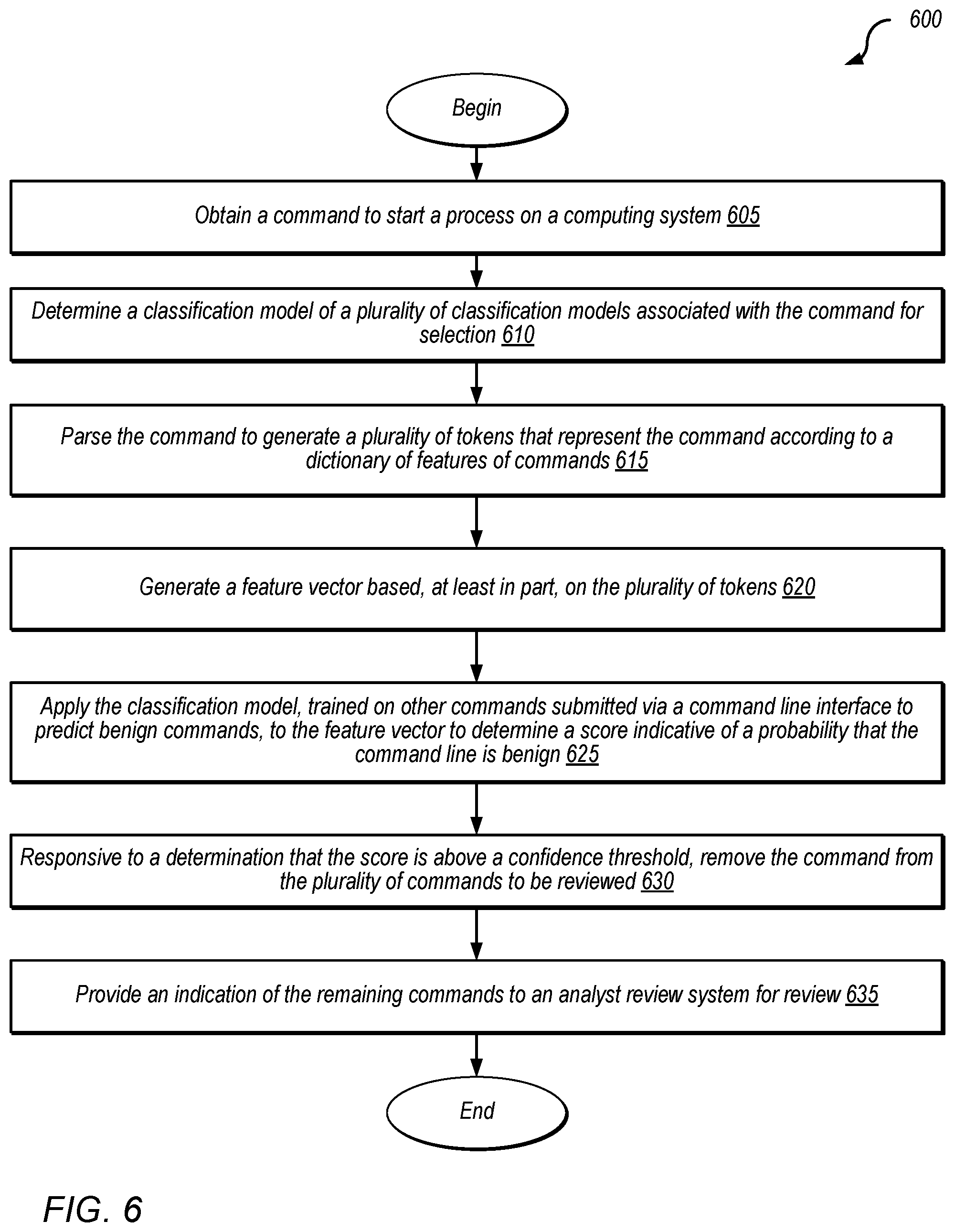 600

Begin

Obtain a command to start a process on a computing system 605

Determine a classification model of a plurality of classification models associated with the command for selection 610

Parse the command to generate a plurality of tokens that represent the command according to a dictionary of features of commands 615

Generate a feature vector based, at least in part, on the plurality of tokens 620

Apply the classification model, trained on other commands submitted via a command line interface to predict benign commands, to the feature vector to determine a score indicative of a probability that the command line is benign 625

Responsive to a determination that the score is above a confidence threshold, remove the command from the plurality of commands to be reviewed 630

Provide an indication of the remaining commands to an analyst review system for review 635

End

FIG. 6